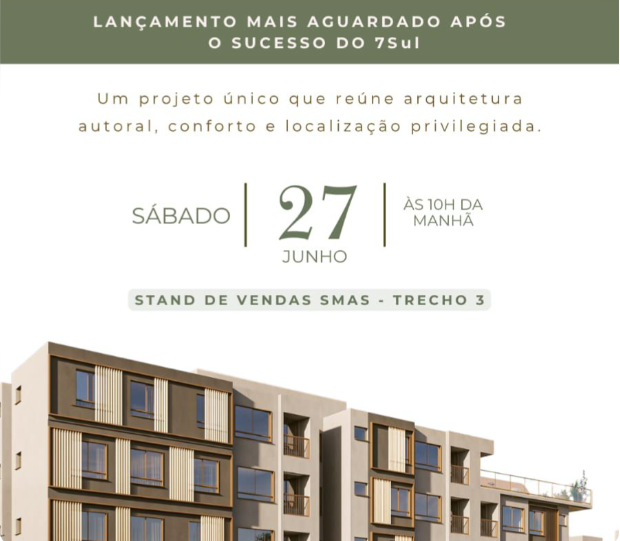 LANÇAMENTO MAIS AGUARDADO APÓS
O SUCESSO DO 7Sul

Um projeto único que reúne arquitetura autoral, conforto e localização privilegiada.

SÁBADO

27
JUNHO

ÀS 10H DA
MANHÃ

STAND DE VENDAS SMAS - TRECHO 3